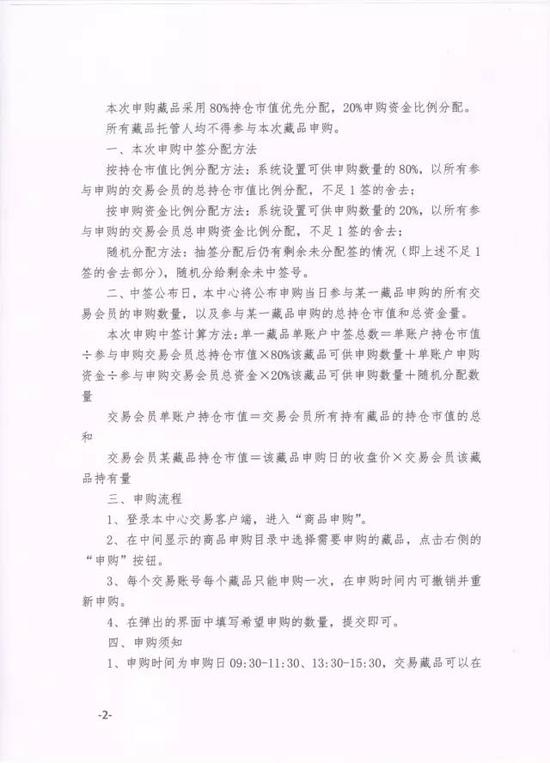 本次申购藏品采用80%持仓市值优先分配，20%申购资金比例分配。

所有藏品托管人均不得参与本次藏品申购。

一、本次申购中签分配方法

按持仓市值比例分配方法：系统设置可供申购数量的80%，以所有参与申购的交易会员的总持仓市值比例分配，不足1签的舍去；

按申购资金比例分配方法：系统设置可供申购数量的20%，以所有参与申购的交易会员总申购资金比例分配，不足1签的舍去；

随机分配方法：抽签分配后仍有剩余未分配签的情况（即上述不足1签的舍去部分），随机分给剩余未中签号。

二、中签公布日，本中心将公布申购当日参与某一藏品申购的所有交易会员的申购数量，以及参与某一藏品申购的总持仓市值和总资金量。

本次申购中签计算方法：单一藏品单账户中签总数＝单账户持仓市值÷参与申购交易会员总持仓市值×80%该藏品可供申购数量＋单账户申购资金÷参与申购交易会员总资金×20%该藏品可供申购数量＋随机分配数量

交易会员单账户持仓市值＝交易会员所有持有藏品的持仓市值的总和

交易会员某藏品持仓市值＝该藏品申购日的收盘价×交易会员该藏品持有量

三、申购流程

1、登录本中心交易客户端，进入“商品申购”。

2、在中间显示的商品申购目录中选择需要申购的藏品，点击右侧的“申购”按钮。

3、每个交易账号每个藏品只能申购一次，在申购时间内可撤销并重新申购。

4、在弹出的界面中填写希望申购的数量，提交即可。

四、申购须知

1、申购时间为申购日09:30-11:30、13:30-15:30，交易藏品可以在

-2-